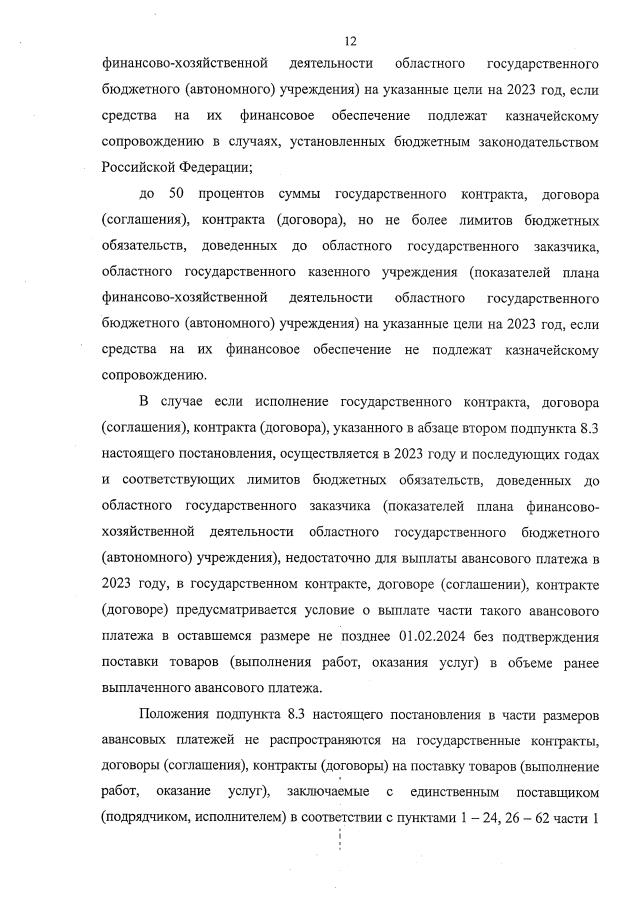 12

финансово-хозяйственной деятельности областного государственного бюджетного (автономного) учреждения) на указанные цели на 2023 год, если средства на их финансовое обеспечение подлежат казначейскому сопровождению в случаях, установленных бюджетным законодательством Российской Федерации;

до 50 процентов суммы государственного контракта, договора (соглашения), контракта (договора), но не более лимитов бюджетных обязательств, доведенных до областного государственного заказчика, областного государственного казенного учреждения (показателей плана финансово-хозяйственной деятельности областного государственного бюджетного (автономного) учреждения) на указанные цели на 2023 год, если средства на их финансовое обеспечение не подлежат казначейскому сопровождению.

В случае если исполнение государственного контракта, договора (соглашения), контракта (договора), указанного в абзаце втором подпункта 8.3 настоящего постановления, осуществляется в 2023 году и последующих годах и соответствующих лимитов бюджетных обязательств, доведенных до областного государственного заказчика (показателей плана финансово-хозяйственной деятельности областного государственного бюджетного (автономного) учреждения), недостаточно для выплаты авансового платежа в 2023 году, в государственном контракте, договоре (соглашении), контракте (договоре) предусматривается условие о выплате части такого авансового платежа в оставшемся размере не позднее 01.02.2024 без подтверждения поставки товаров (выполнения работ, оказания услуг) в объеме ранее выплаченного авансового платежа.

Положения подпункта 8.3 настоящего постановления в части размеров авансовых платежей не распространяются на государственные контракты, договоры (соглашения), контракты (договоры) на поставку товаров (выполнение работ, оказание услуг), заключаемые с единственным поставщиком (подрядчиком, исполнителем) в соответствии с пунктами 1 – 24, 26 – 62 части 1